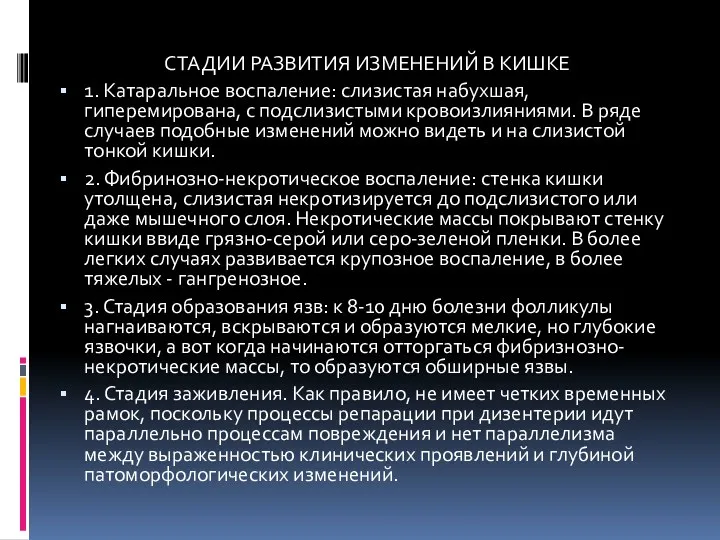 СТАДИИ РАЗВИТИЯ ИЗМЕНЕНИЙ В КИШКЕ

▪ 1. Катаральное воспаление: слизистая набухшая, гиперемирована, с подслизистыми кровоизлияниями. В ряде случаев подобные изменений можно видеть и на слизистой тонкой кишки.

▪ 2. Фибринозно-некротическое воспаление: стенка кишки утолщена, слизистая некротизируется до подслизистого или даже мышечного слоя. Некротические массы покрывают стенку кишки ввиде грязно-серой или серо-зеленой пленки. В более легких случаях развивается крупозное воспаление, в более тяжелых - гангренозное.

▪ 3. Стадия образования язв: к 8-10 дню болезни фолликулы нагнаиваются, вскрываются и образуются мелкие, но глубокие язвочки, а вот когда начинаются отторгаться фибризнозно-некротические массы, то образуются обширные язвы.

▪ 4. Стадия заживления. Как правило, не имеет четких временных рамок, поскольку процессы репарации при дизентерии идут параллельно процессам повреждения и нет параллелизма между выраженностью клинических проявлений и глубиной патоморфологических изменений.